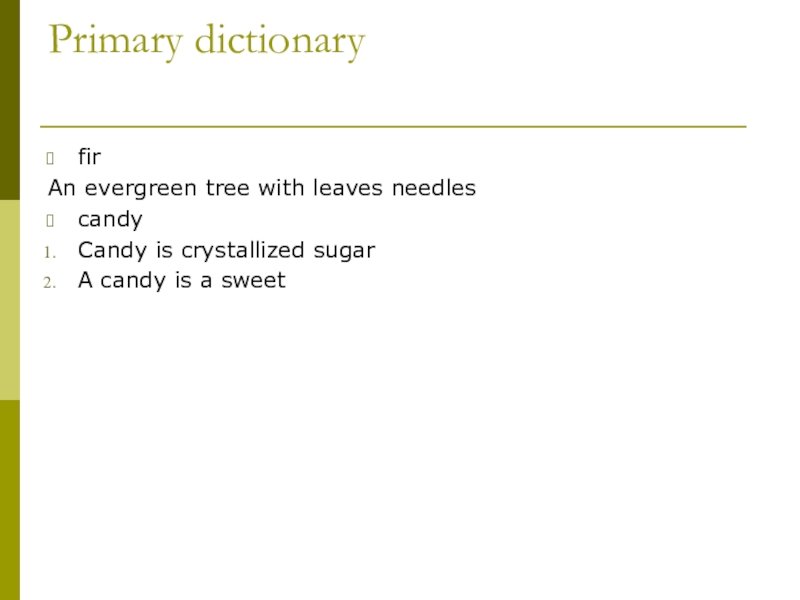 Primary dictionary

fir

An evergreen tree with leaves needles

candy

1. Candy is crystallized sugar
2. A candy is a sweet